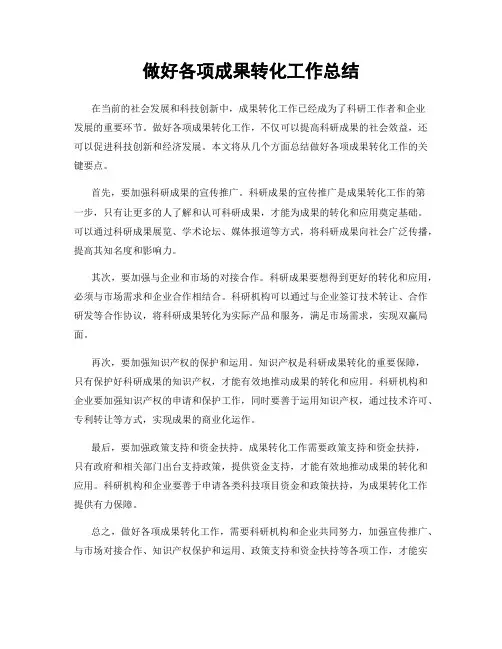 做好各项成果转化工作总结

在当前的社会发展和科技创新中，成果转化工作已经成为了科研工作者和企业发展的重要环节。做好各项成果转化工作，不仅可以提高科研成果的社会效益，还可以促进科技创新和经济发展。本文将从几个方面总结做好各项成果转化工作的关键要点。

首先，要加强科研成果的宣传推广。科研成果的宣传推广是成果转化工作的第一步，只有让更多的人了解和认可科研成果，才能为成果的转化和应用奠定基础。可以通过科研成果展览、学术论坛、媒体报道等方式，将科研成果向社会广泛传播，提高其知名度和影响力。

其次，要加强与企业和市场的对接合作。科研成果要想得到更好的转化和应用，必须与市场需求和企业合作相结合。科研机构可以通过与企业签订技术转让、合作研发等合作协议，将科研成果转化为实际产品和服务，满足市场需求，实现双赢局面。

再次，要加强知识产权的保护和运用。知识产权是科研成果转化的重要保障，只有保护好科研成果的知识产权，才能有效地推动成果的转化和应用。科研机构和企业要加强知识产权的申请和保护工作，同时要善于运用知识产权，通过技术许可、专利转让等方式，实现成果的商业化运作。

最后，要加强政策支持和资金扶持。成果转化工作需要政策支持和资金扶持，只有政府和相关部门出台支持政策，提供资金支持，才能有效地推动成果的转化和应用。科研机构和企业要善于申请各类科技项目资金和政策扶持，为成果转化工作提供有力保障。

总之，做好各项成果转化工作，需要科研机构和企业共同努力，加强宣传推广、与市场对接合作、知识产权保护和运用、政策支持和资金扶持等各项工作，才能实